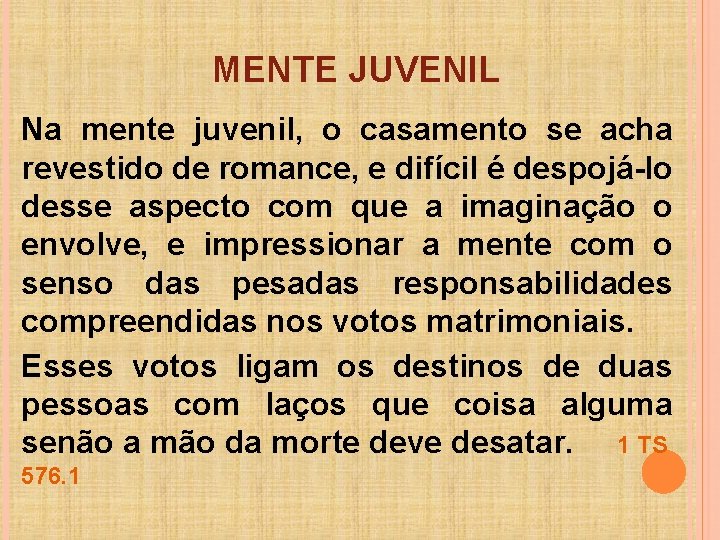 MENTE JUVENIL

Na mente juvenil, o casamento se acha revestido de romance, e difícil é despojá-lo desse aspecto com que a imaginação o envolve, e impressionar a mente com o senso das pesadas responsabilidades compreendidas nos votos matrimoniais.

Esses votos ligam os destinos de duas pessoas com laços que coisa alguma senão a mão da morte deve desatar. 1 TS 576.1